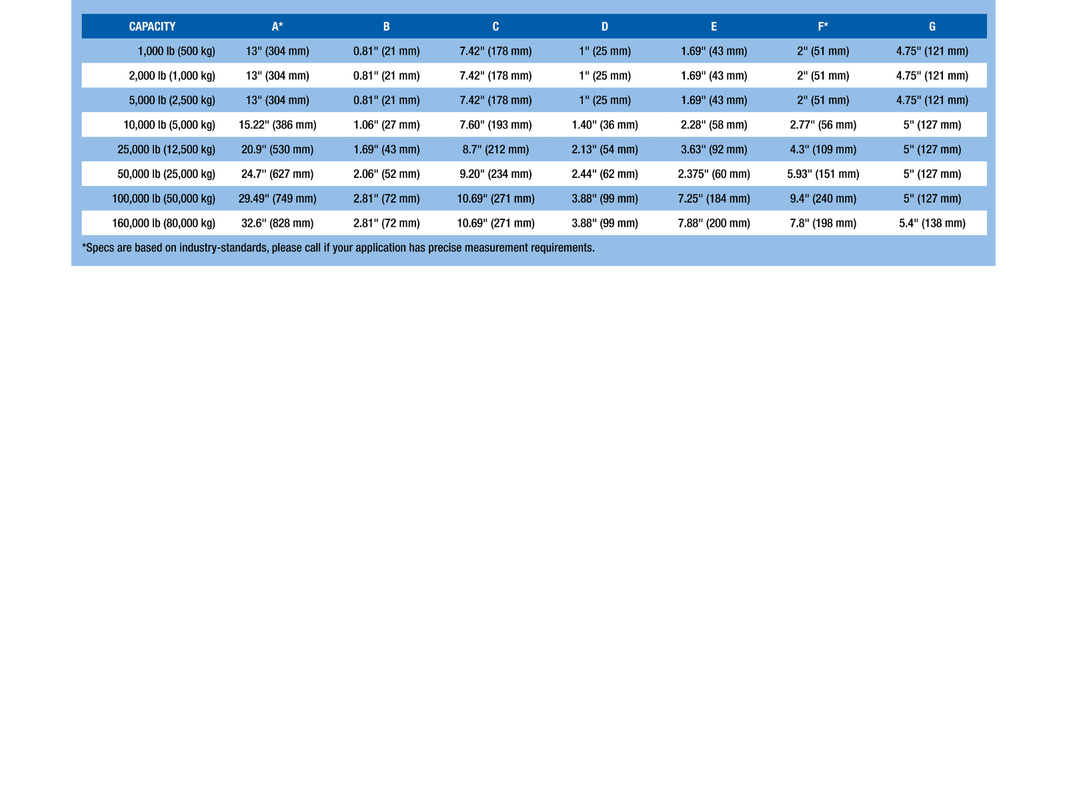 | CAPACITY | A* | B | C | D | E | F* | G |
|---|---|---|---|---|---|---|---|
| 1,000 lb (500 kg) | 13" (304 mm) | 0.81" (21 mm) | 7.42" (178 mm) | 1" (25 mm) | 1.69" (43 mm) | 2" (51 mm) | 4.75" (121 mm) |
| 2,000 lb (1,000 kg) | 13" (304 mm) | 0.81" (21 mm) | 7.42" (178 mm) | 1" (25 mm) | 1.69" (43 mm) | 2" (51 mm) | 4.75" (121 mm) |
| 5,000 lb (2,500 kg) | 13" (304 mm) | 0.81" (21 mm) | 7.42" (178 mm) | 1" (25 mm) | 1.69" (43 mm) | 2" (51 mm) | 4.75" (121 mm) |
| 10,000 lb (5,000 kg) | 15.22" (386 mm) | 1.06" (27 mm) | 7.60" (193 mm) | 1.40" (36 mm) | 2.28" (58 mm) | 2.77" (56 mm) | 5" (127 mm) |
| 25,000 lb (12,500 kg) | 20.9" (530 mm) | 1.69" (43 mm) | 8.7" (212 mm) | 2.13" (54 mm) | 3.63" (92 mm) | 4.3" (109 mm) | 5" (127 mm) |
| 50,000 lb (25,000 kg) | 24.7" (627 mm) | 2.06" (52 mm) | 9.20" (234 mm) | 2.44" (62 mm) | 2.375" (60 mm) | 5.93" (151 mm) | 5" (127 mm) |
| 100,000 lb (50,000 kg) | 29.49" (749 mm) | 2.81" (72 mm) | 10.69" (271 mm) | 3.88" (99 mm) | 7.25" (184 mm) | 9.4" (240 mm) | 5" (127 mm) |
| 160,000 lb (80,000 kg) | 32.6" (828 mm) | 2.81" (72 mm) | 10.69" (271 mm) | 3.88" (99 mm) | 7.88" (200 mm) | 7.8" (198 mm) | 5.4" (138 mm) |

*Specs are based on industry-standards, please call if your application has precise measurement requirements.